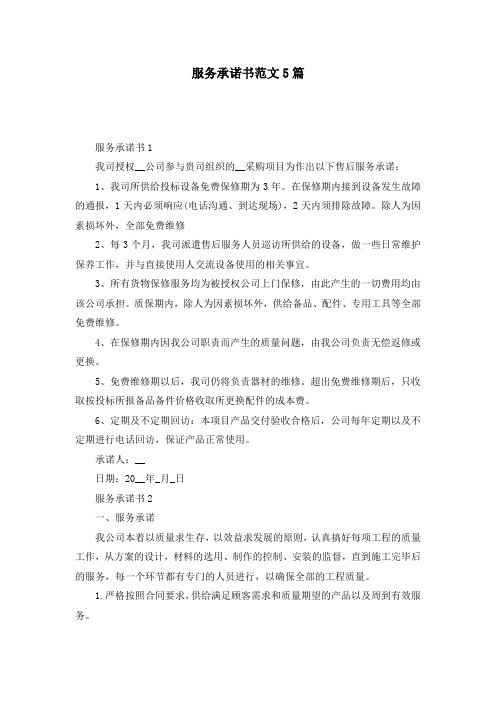 服务承诺书范文5篇

服务承诺书1

我司授权__公司参与贵司组织的__采购项目为作出以下售后服务承诺：

1、我司所供给投标设备免费保修期为3年。在保修期内接到设备发生故障的通报，1天内必须响应(电话沟通、到达现场)，2天内须排除故障。除人为因素损坏外，全部免费维修

2、每3个月，我司派遣售后服务人员巡访所供给的设备，做一些日常维护保养工作，并与直接使用人交流设备使用的相关事宜。

3、所有货物保修服务均为被授权公司上门保修，由此产生的一切费用均由该公司承担。质保期内，除人为因素损坏外，供给备品、配件、专用工具等全部免费维修。

4、在保修期内因我公司职责而产生的质量问题，由我公司负责无偿返修或更换。

5、免费维修期以后，我司仍将负责器材的维修。超出免费维修期后，只收取按投标所报备品备件价格收取所更换配件的成本费。

6、定期及不定期回访：本项目产品交付验收合格后，公司每年定期以及不定期进行电话回访，保证产品正常使用。

承诺人：__

日期：20__年_月_日

服务承诺书2

一、服务承诺

我公司本着以质量求生存，以效益求发展的原则，认真搞好每项工程的质量工作，从方案的设计，材料的选用、制作的控制、安装的监督，直到施工完毕后的服务，每一个环节都有专门的人员进行，以确保全部的工程质量。

1.严格按照合同要求，供给满足顾客需求和质量期望的产品以及周到有效服务。